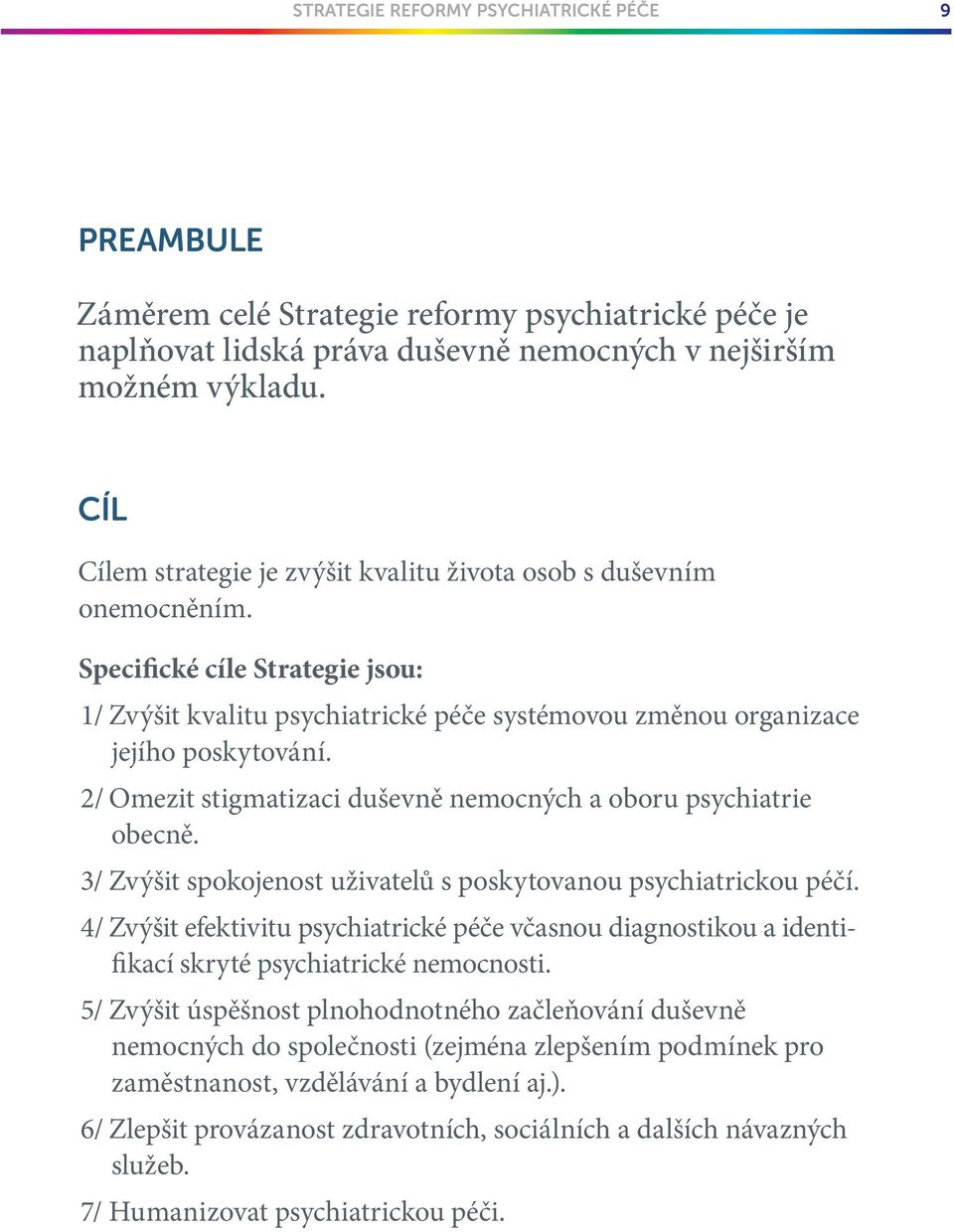 STRATEGIE REFORMY PSYCHIATRICKÉ PÉČE 9

PREAMBULE

Záměrem celé Strategie reformy psychiatrické péče je naplňovat lidská práva duševně nemocných v nejširším možném výkladu.

CÍL

Cílem strategie je zvýšit kvalitu života osob s duševním onemocněním.

Specifické cíle Strategie jsou:

1/ Zvýšit kvalitu psychiatrické péče systémovou změnou organizace jejího poskytování.

2/ Omezit stigmatizaci duševně nemocných a oboru psychiatrie obecně.

3/ Zvýšit spokojenost uživatelů s poskytovanou psychiatrickou péčí.

4/ Zvýšit efektivitu psychiatrické péče včasnou diagnostikou a identifikací skryté psychiatrické nemocnosti.

5/ Zvýšit úspěšnost plnohodnotného začleňování duševně nemocných do společnosti (zejména zlepšením podmínek pro zaměstnanost, vzdělávání a bydlení aj.).

6/ Zlepšit provázanost zdravotních, sociálních a dalších návazných služeb.

7/ Humanizovat psychiatrickou péči.